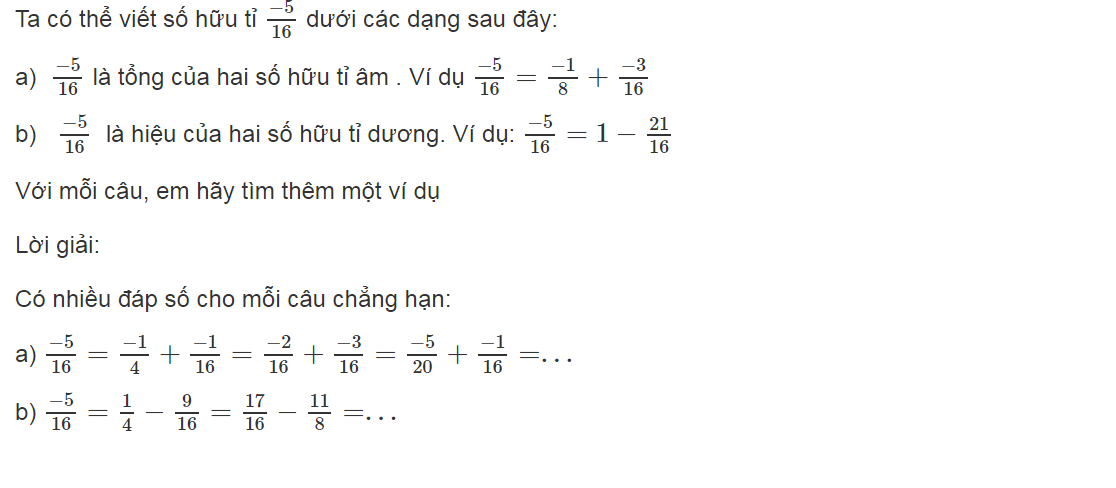 Ta có thể viết số hữu tỉ $\frac{-5}{16}$ dưới các dạng sau đây:

a) $\frac{-5}{16}$ là tổng của hai số hữu tỉ âm . Ví dụ $\frac{-5}{16} = \frac{-1}{8} + \frac{-3}{16}$

b) $\frac{-5}{16}$ là hiệu của hai số hữu tỉ dương. Ví dụ: $\frac{-5}{16} = 1 - \frac{21}{16}$

Với mỗi câu, em hãy tìm thêm một ví dụ

Lời giải:

Có nhiều đáp số cho mỗi câu chẳng hạn:

a) $\frac{-5}{16} = \frac{-1}{4} + \frac{-1}{16} = \frac{-2}{16} + \frac{-3}{16} = \frac{-5}{20} + \frac{-1}{16} = \ldots$

b) $\frac{-5}{16} = \frac{1}{4} - \frac{9}{16} = \frac{17}{16} - \frac{11}{8} = \ldots$